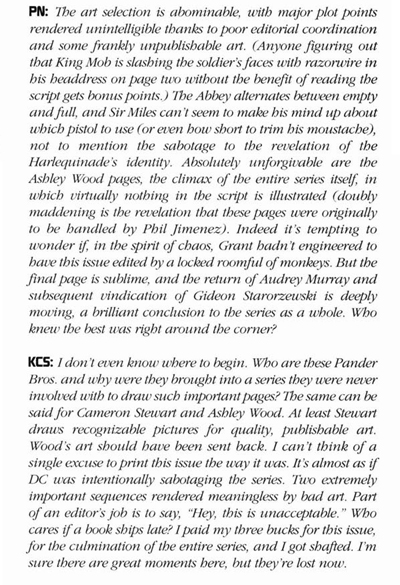 PN: The art selection is abominable, with major plot points rendered unintelligible thanks to poor editorial coordination and some frankly unpublishable art. (Anyone figuring out that King Mob is slashing the soldier's faces with razorwire in his headdress on page two without the benefit of reading the script gets bonus points.) The Abbey alternates between empty and full, and Sir Miles can't seem to make his mind up about which pistol to use (or even how short to trim his moustache), not to mention the sabotage to the revelation of the Harlequinade's identity. Absolutely unforgivable are the Ashley Wood pages, the climax of the entire series itself, in which virtually nothing in the script is illustrated (doubly maddening is the revelation that these pages were originally to be handled by Phil Jimenez). Indeed it's tempting to wonder if, in the spirit of chaos, Grant hadn't engineered to have this issue edited by a locked roomful of monkeys. But the final page is sublime, and the return of Audrey Murray and subsequent vindication of Gideon Starorzewski is deeply moving, a brilliant conclusion to the series as a whole. Who knew the best was right around the corner?

KCS: I don't even know where to begin. Who are these Pander Bros. and why were they brought into a series they were never involved with to draw such important pages? The same can be said for Cameron Stewart and Ashley Wood. At least Stewart draws recognizable pictures for quality, publishable art. Wood's art should have been sent back. I can't think of a single excuse to print this issue the way it was. It's almost as if DC was intentionally sabotaging the series. Two extremely important sequences rendered meaningless by bad art. Part of an editor's job is to say, "Hey, this is unacceptable." Who cares if a book ships late? I paid my three bucks for this issue, for the culmination of the entire series, and I got shafted. I'm sure there are great moments here, but they're lost now.